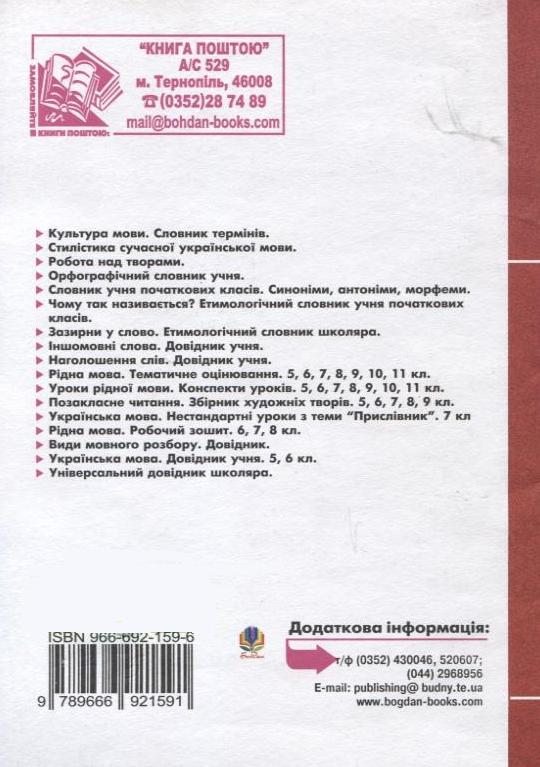 ЗАМОВЛЯЙТЕ КНИГИ ПОШТОЮ:

"КНИГА ПОШТОЮ"
А/С 529
м. Тернопіль, 46008
☎(0352)28 74 89
mail@bohdan-books.com

Культура мови. Словник термінів.
Стилістика сучасної української мови.
Робота над творами.
Орфографічний словник учня.
Словник учня початкових класів. Синоніми, антоніми, морфеми.
Чому так називається? Етимологічний словник учня початкових класів.
Зазирни у слово. Етимологічний словник школяра.
Іншомовні слова. Довідник учня.
Наголошення слів. Довідник учня.
Рідна мова. Тематичне оцінювання. 5, 6, 7, 8, 9, 10, 11 кл.
Уроки рідної мови. Конспекти уроків. 5, 6, 7, 8, 9, 10, 11 кл.
Позакласне читання. Збірник художніх творів. 5, 6, 7, 8, 9 кл.
Українська мова. Нестандартні уроки з теми "Прислівник". 7 кл
Рідна мова. Робочий зошит. 6, 7, 8 кл.
Види мовного розбору. Довідник.
Українська мова. Довідник учня. 5, 6 кл.
Універсальний довідник школяра.

ISBN 966-692-159-6
9 789666 921591

Додаткова інформація:
т/ф (0352) 430046, 520607;
(044) 2968956
E-mail: publishing@ budny.te.ua
www.bogdan-books.com